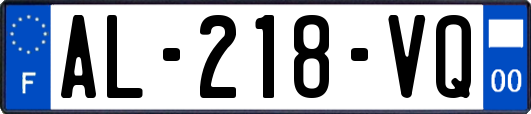 F
AL-218-VQ
00